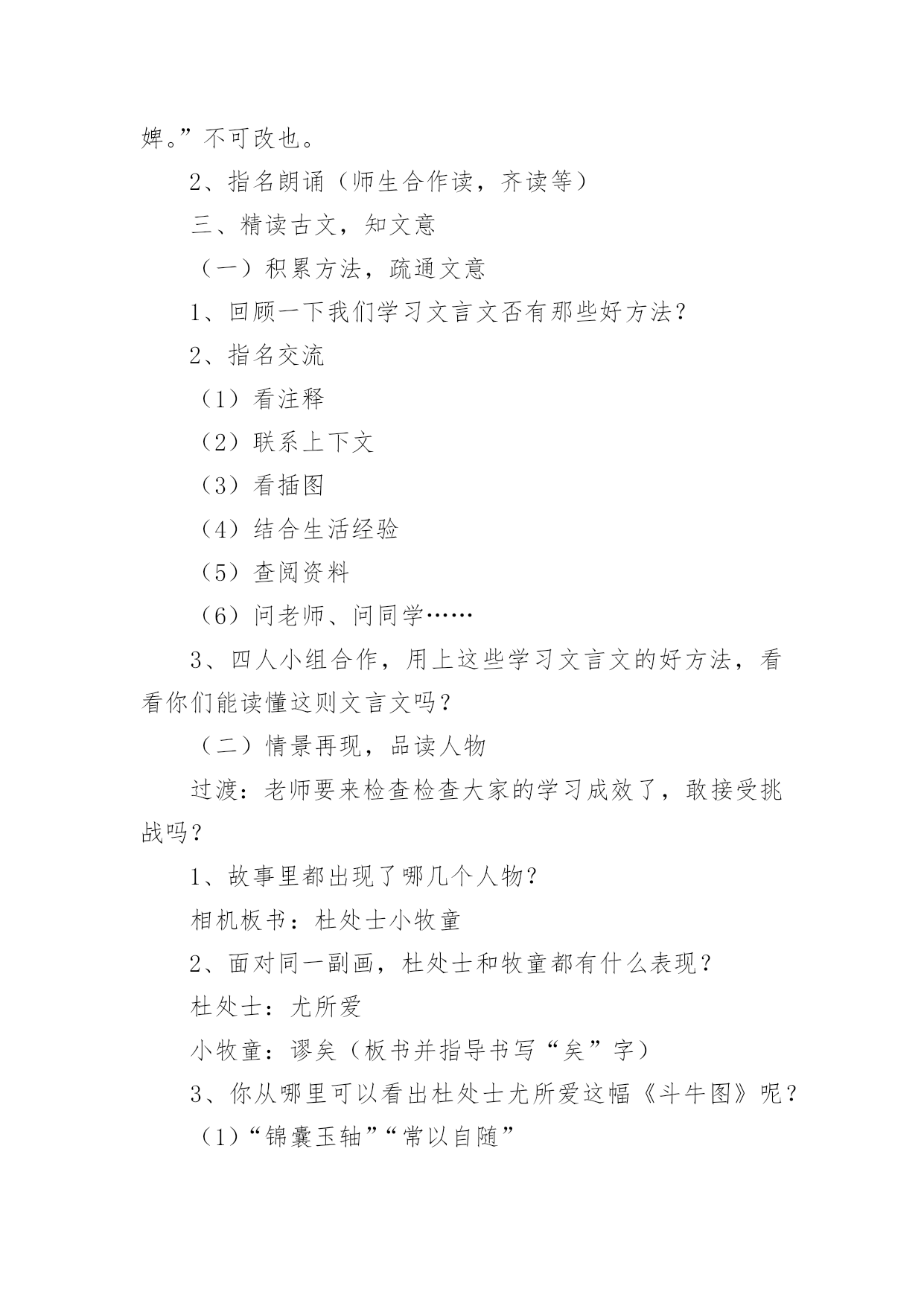 婢。”不可改也。

2、指名朗诵（师生合作读，齐读等）

三、精读古文，知文意

（一）积累方法，疏通文意

1、回顾一下我们学习文言文否有那些好方法？

2、指名交流

（1）看注释

（2）联系上下文

（3）看插图

（4）结合生活经验

（5）查阅资料

（6）问老师、问同学……

3、四人小组合作，用上这些学习文言文的好方法，看看你们能读懂这则文言文吗？

（二）情景再现，品读人物

过渡：老师要来检查检查大家的学习成效了，敢接受挑战吗？

1、故事里都出现了哪几个人物？

相机板书：杜处士小牧童

2、面对同一副画，杜处士和牧童都有什么表现？

杜处士：尤所爱

小牧童：谬矣（板书并指导书写“矣”字）

3、你从哪里可以看出杜处士尤所爱这幅《斗牛图》呢？

（1）“锦囊玉轴”“常以自随”